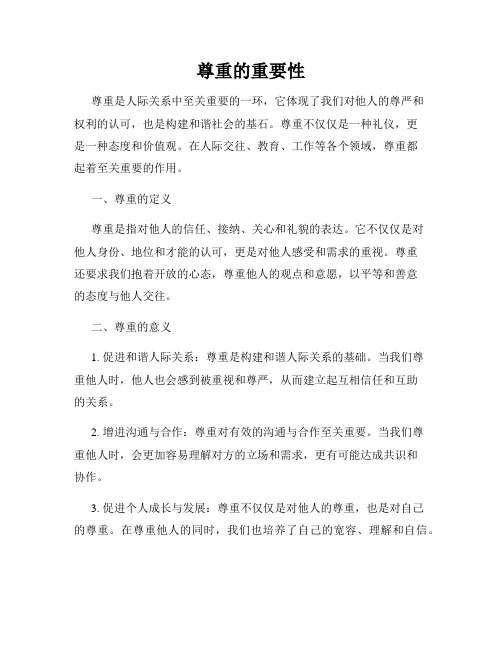 尊重的重要性

尊重是人际关系中至关重要的一环，它体现了我们对他人的尊严和权利的认可，也是构建和谐社会的基石。尊重不仅仅是一种礼仪，更是一种态度和价值观。在人际交往、教育、工作等各个领域，尊重都起着至关重要的作用。

一、尊重的定义

尊重是指对他人的信任、接纳、关心和礼貌的表达。它不仅仅是对他人身份、地位和才能的认可，更是对他人感受和需求的重视。尊重还要求我们抱着开放的心态，尊重他人的观点和意愿，以平等和善意的态度与他人交往。

二、尊重的意义

1. 促进和谐人际关系：尊重是构建和谐人际关系的基础。当我们尊重他人时，他人也会感到被重视和尊严，从而建立起互相信任和互助的关系。

2. 增进沟通与合作：尊重对有效的沟通与合作至关重要。当我们尊重他人时，会更加容易理解对方的立场和需求，更有可能达成共识和协作。

3. 促进个人成长与发展：尊重不仅仅是对他人的尊重，也是对自己的尊重。在尊重他人的同时，我们也培养了自己的宽容、理解和自信。